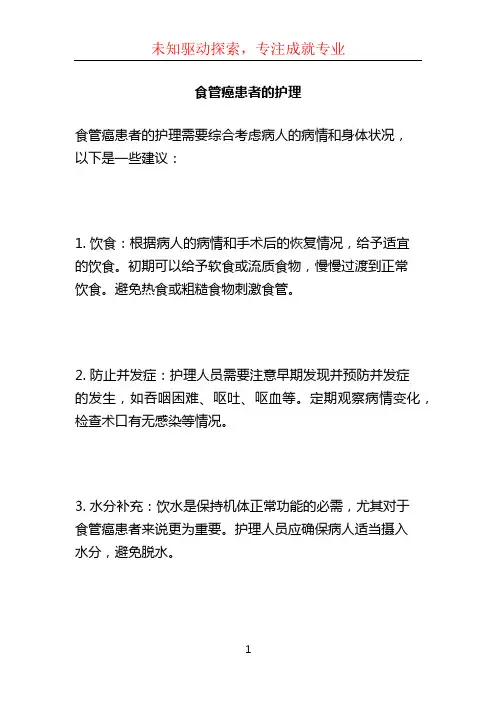 未知驱动探索，专注成就专业

食管癌患者的护理

食管癌患者的护理需要综合考虑病人的病情和身体状况，以下是一些建议：

1. 饮食：根据病人的病情和手术后的恢复情况，给予适宜的饮食。初期可以给予软食或流质食物，慢慢过渡到正常饮食。避免热食或粗糙食物刺激食管。

2. 防止并发症：护理人员需要注意早期发现并预防并发症的发生，如吞咽困难、呕吐、呕血等。定期观察病情变化，检查术口有无感染等情况。

3. 水分补充：饮水是保持机体正常功能的必需，尤其对于食管癌患者来说更为重要。护理人员应确保病人适当摄入水分，避免脱水。

1